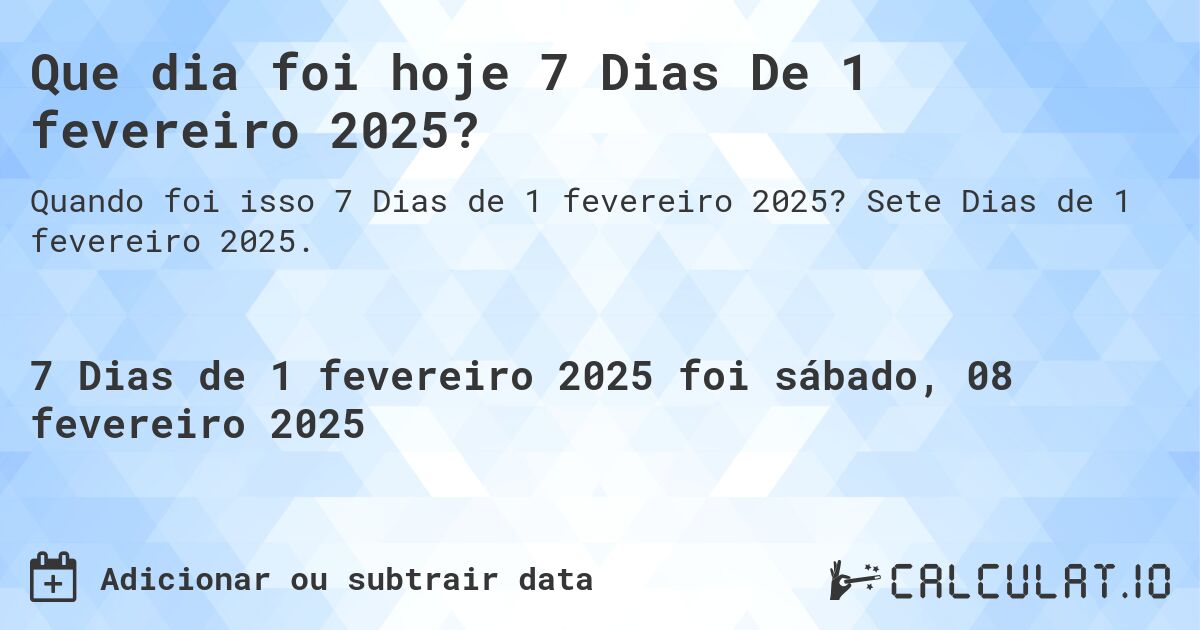 Que dia foi hoje 7 Dias De 1 fevereiro 2025?

Quando foi isso 7 Dias de 1 fevereiro 2025? Sete Dias de 1 fevereiro 2025.

7 Dias de 1 fevereiro 2025 foi sábado, 08 fevereiro 2025

Adicionar ou subtrair data

CALCULAT.IO